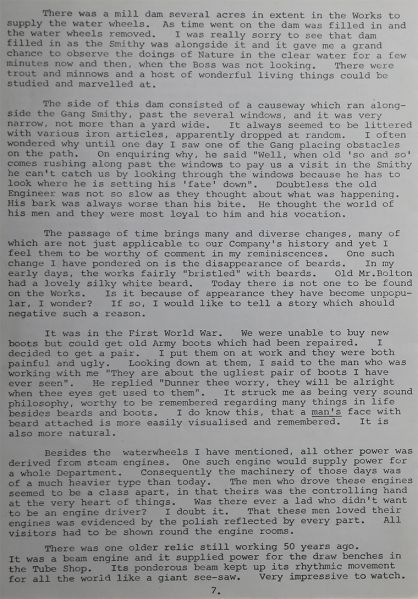 There was a mill dam several acres in extent in the Works to supply the water wheels. As time went on the dam was filled in and the water wheels removed. I was really sorry to see that dam filled in as the Smithy was alongside it and it gave me a grand chance to observe the doings of Nature in the clear water for a few minutes now and then, when the Boss was not looking. There were trout and minnows and a host of wonderful living things could be studied and marvelled at.

The side of this dam consisted of a causeway which ran alongside the Gang Smithy, past the several windows, and it was very narrow, not more than a yard wide. It always seemed to be littered with various iron articles, apparently dropped at random. I often wondered why until one day I saw one of the Gang placing obstacles on the path. On enquiring why, he said "Well, when old 'so and so' comes rushing along past the windows to pay us a visit in the Smithy he can't catch us by looking through the windows because he has to look where he is setting his 'fate' down". Doubtless the old Engineer was not so slow as they thought about what was happening. His bark was always worse than his bite. He thought the world of his men and they were most loyal to him and his vocation.

The passage of time brings many and diverse changes, many of which are not just applicable to our Company's history and yet I feel them to be worthy of comment in my reminiscences. One such change I have pondered on is the disappearance of beards. In my early days, the works fairly "bristled" with beards. Old Mr.Bolton had a lovely silky white beard. Today there is not one to be found on the Works. Is it because of appearance they have become unpopular, I wonder? If so, I would like to tell a story which should negative such a reason.

It was in the First World War. We were unable to buy new boots but could get old Army boots which had been repaired. I decided to get a pair. I put them on at work and they were both painful and ugly. Looking down at them, I said to the man who was working with me "They are about the ugliest pair of boots I have ever seen". He replied "Dunner thee worry, they will be alright when thee eyes get used to them". It struck me as being very sound philosophy, worthy to be remembered regarding many things in life besides beards and boots. I do know this, that a man's face with beard attached is more easily visualised and remembered. It is also more natural.

Besides the waterwheels I have mentioned, all other power was derived from steam engines. One such engine would supply power for a whole Department. Consequently the machinery of those days was of a much heavier type than today. The men who drove these engines seemed to be a class apart, in that theirs was the controlling hand at the very heart of things. Was there ever a lad who didn't want to be an engine driver? I doubt it. That these men loved their engines was evidenced by the polish reflected by every part. All visitors had to be shown round the engine rooms.

There was one older relic still working 50 years ago. It was a beam engine and it supplied power for the draw benches in the Tube Shop. Its ponderous beam kept up its rhythmic movement for all the world like a giant see-saw. Very impressive to watch.

7.